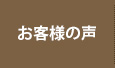 お客様の声